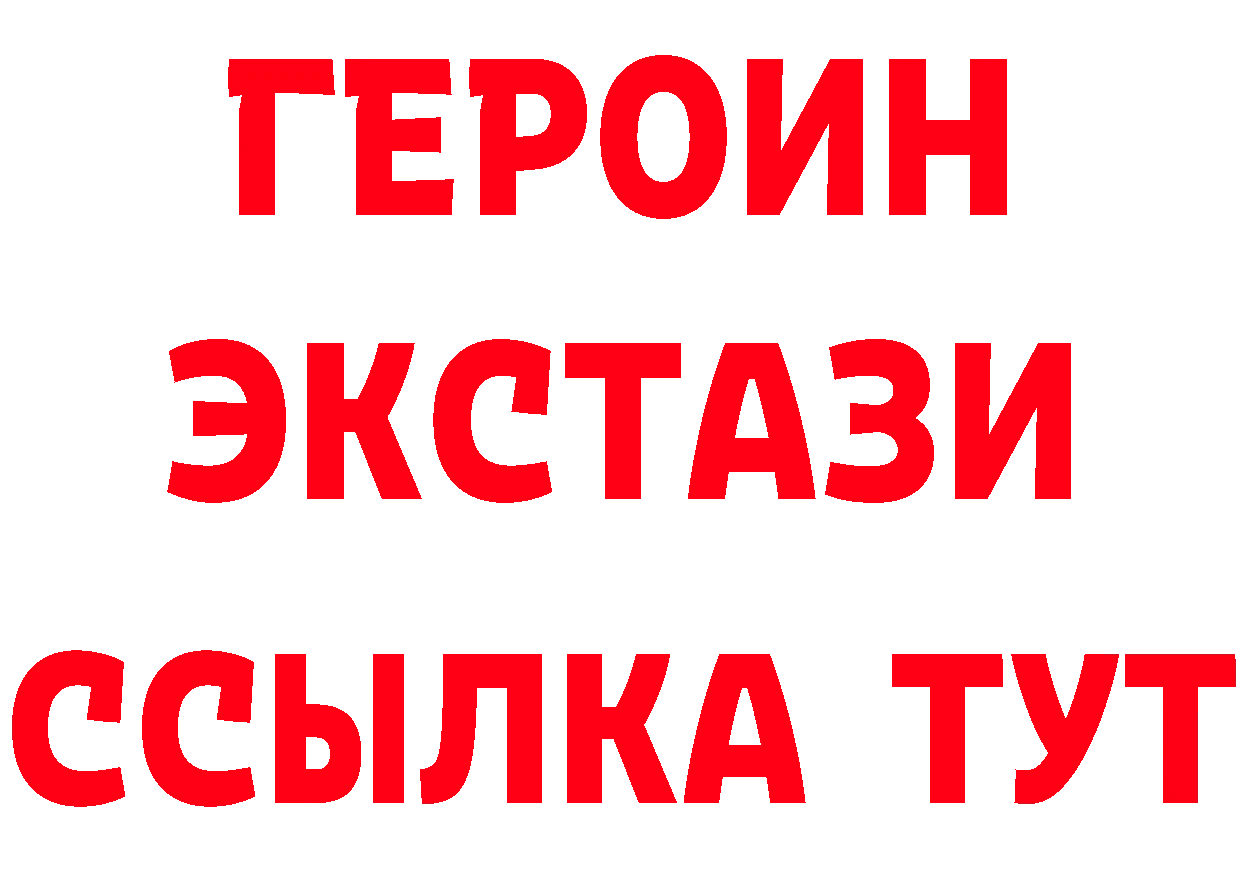 ГЕРОИН
ЭКСТАЗИ
ССЫЛКА ТУТ